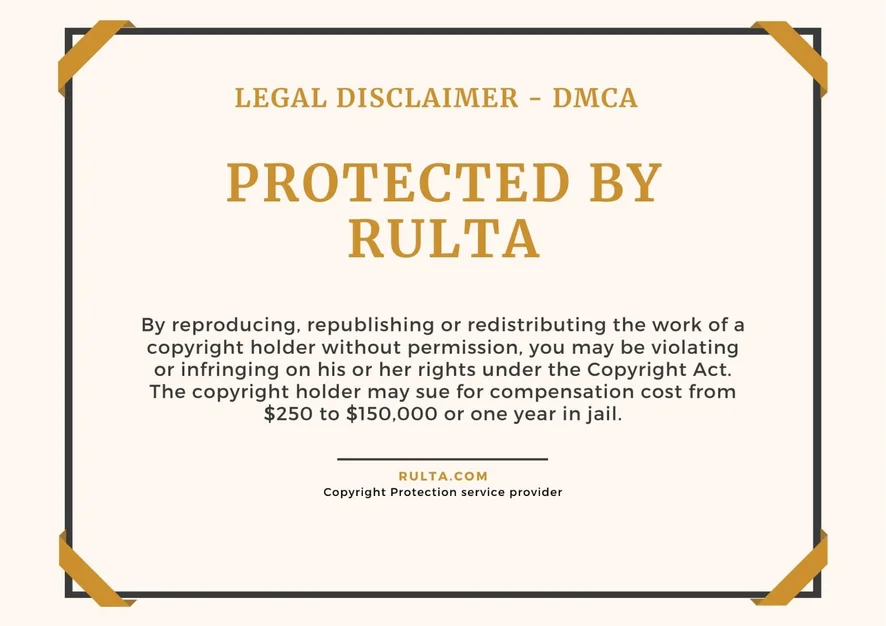 LEGAL DISCLAIMER - DMCA

PROTECTED BY RULTA

By reproducing, republishing or redistributing the work of a copyright holder without permission, you may be violating or infringing on his or her rights under the Copyright Act. The copyright holder may sue for compensation cost from $250 to $150,000 or one year in jail.

RULTA.COM
Copyright Protection service provider